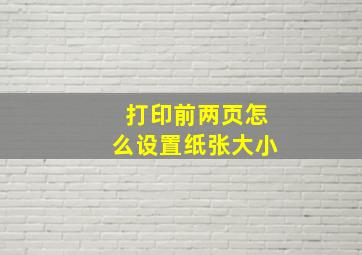 打印前两页怎么设置纸张大小